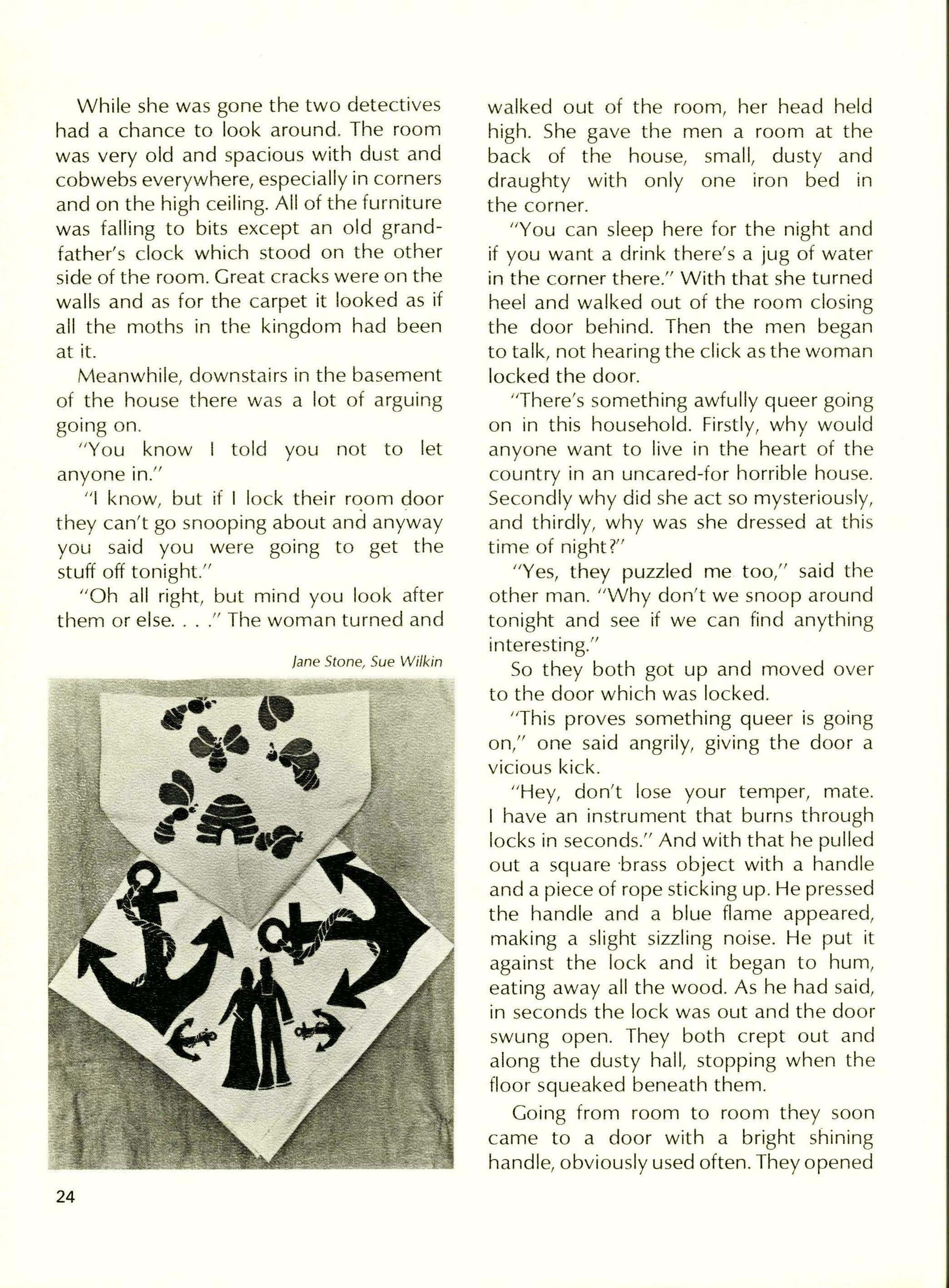 While she was gone the two detectives had a chance to look around. The room was very old and spacious with dust and cobwebs everywhere, especially in corners and on the high ceiling. All of the furniture was falling to bits except an old grandfather's clock which stood on the other side of the room. Great cracks were on the walls and as for the carpet it looked as if all the moths in the kingdom had been at it.

Meanwhile, downstairs in the basement of the house there was a lot of arguing going on.

"You know I told you not to let anyone in."

"I know, but if I lock their room door they can't go snooping about and anyway you said you were going to get the stuff off tonight."

"Oh all right, but mind you look after them or else. . . ." The woman turned and

Jane Stone, Sue Wilkin

walked out of the room, her head held high. She gave the men a room at the back of the house, small, dusty and draughty with only one iron bed in the corner.

"You can sleep here for the night and if you want a drink there's a jug of water in the corner there." With that she turned heel and walked out of the room closing the door behind. Then the men began to talk, not hearing the click as the woman locked the door.

"There's something awfully queer going on in this household. Firstly, why would anyone want to live in the heart of the country in an uncared-for horrible house. Secondly why did she act so mysteriously, and thirdly, why was she dressed at this time of night?"

"Yes, they puzzled me too," said the other man. "Why don't we snoop around tonight and see if we can find anything interesting."

So they both got up and moved over to the door which was locked.

"This proves something queer is going on," one said angrily, giving the door a vicious kick.

"Hey, don't lose your temper, mate. I have an instrument that burns through locks in seconds." And with that he pulled out a square brass object with a handle and a piece of rope sticking up. He pressed the handle and a blue flame appeared, making a slight sizzling noise. He put it against the lock and it began to hum, eating away all the wood. As he had said, in seconds the lock was out and the door swung open. They both crept out and along the dusty hall, stopping when the floor squeaked beneath them.

Going from room to room they soon came to a door with a bright shining handle, obviously used often. They opened

24